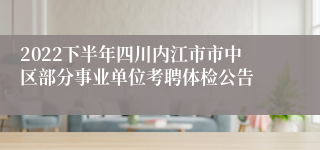 2022下半年四川内江市市中区部分事业单位考聘体检公告